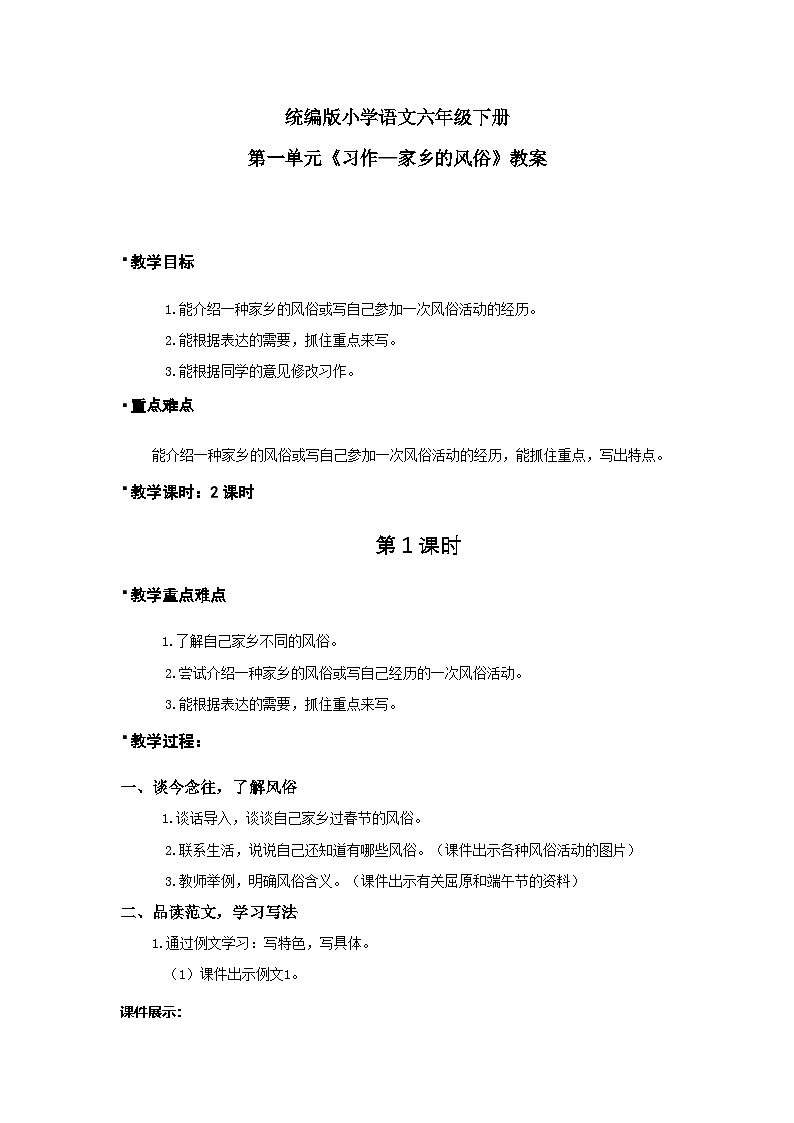 统编版小学语文六年级下册

第一单元《习作—家乡的风俗》教案

▪教学目标

1.能介绍一种家乡的风俗或写自己参加一次风俗活动的经历。

2.能根据表达的需要，抓住重点来写。

3.能根据同学的意见修改习作。

▪重点难点

能介绍一种家乡的风俗或写自己参加一次风俗活动的经历，能抓住重点，写出特点。

▪教学课时：2课时

第1课时

▪教学重点难点

1.了解自己家乡不同的风俗。

2.尝试介绍一种家乡的风俗或写自己经历的一次风俗活动。

3.能根据表达的需要，抓住重点来写。

▪教学过程：

一、谈今念往，了解风俗

1.谈话导入，谈谈自己家乡过春节的风俗。

2.联系生活，说说自己还知道有哪些风俗。（课件出示各种风俗活动的图片）

3.教师举例，明确风俗含义。（课件出示有关屈原和端午节的资料）

二、品读范文，学习写法

1.通过例文学习：写特色，写具体。

（1）课件出示例文1。

课件展示: